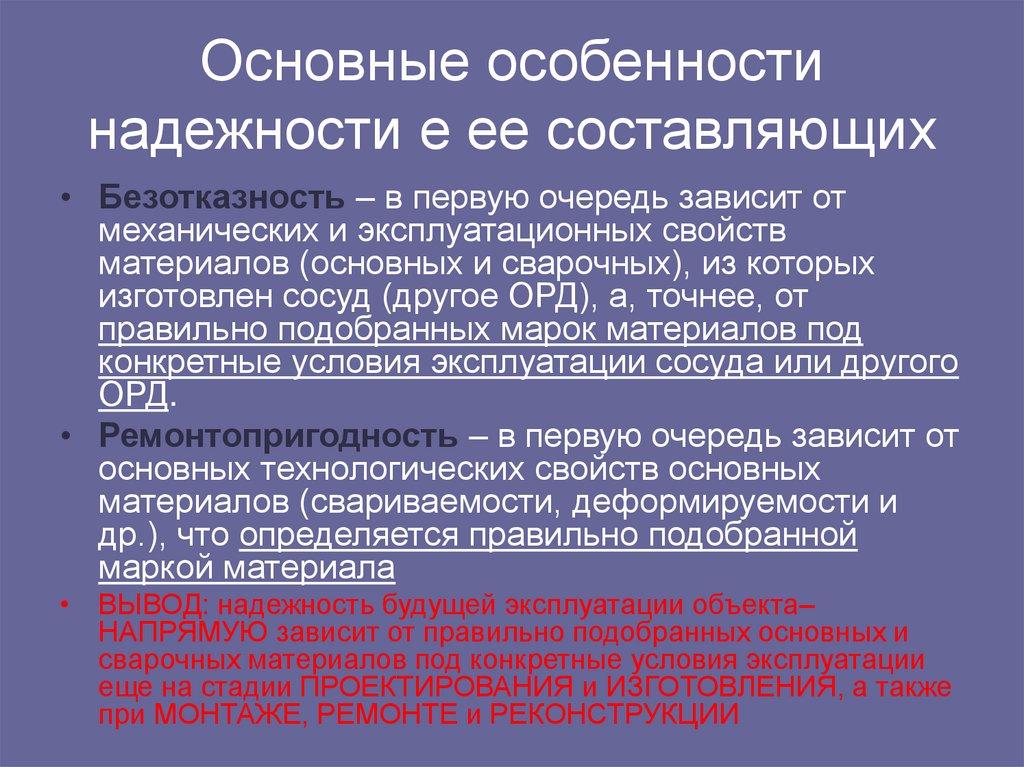 Основные особенности надежности е ее составляющих

• Безотказность – в первую очередь зависит от механических и эксплуатационных свойств материалов (основных и сварочных), из которых изготовлен сосуд (другое ОРД), а, точнее, от правильно подобранных марок материалов под конкретные условия эксплуатации сосуда или другого ОРД.

• Ремонтопригодность – в первую очередь зависит от основных технологических свойств основных материалов (свариваемости, деформируемости и др.), что определяется правильно подобранной маркой материала

• ВЫВОД: надежность будущей эксплуатации объекта– НАПРЯМУЮ зависит от правильно подобранных основных и сварочных материалов под конкретные условия эксплуатации еще на стадии ПРОЕКТИРОВАНИЯ и ИЗГОТОВЛЕНИЯ, а также при МОНТАЖЕ, РЕМОНТЕ и РЕКОНСТРУКЦИИ